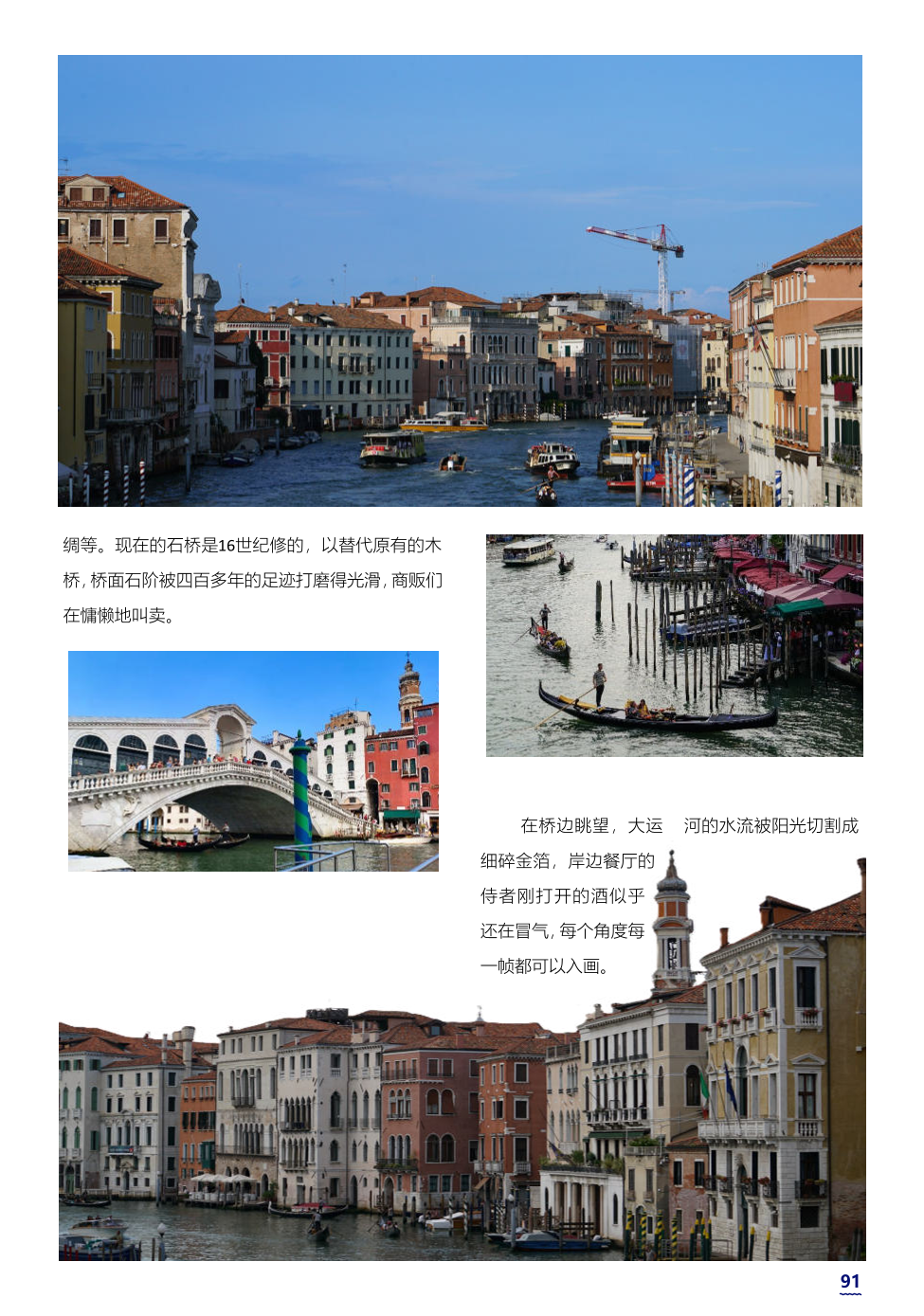 绸等。现在的石桥是16世纪修的，以替代原有的木桥，桥面石阶被四百多年的足迹打磨得光滑，商贩们在慵懒地叫卖。

在桥边眺望，大运河的水流被阳光切割成细碎金箔，岸边餐厅的侍者刚打开的酒似乎还在冒气，每个角度每一帧都可以入画。

91